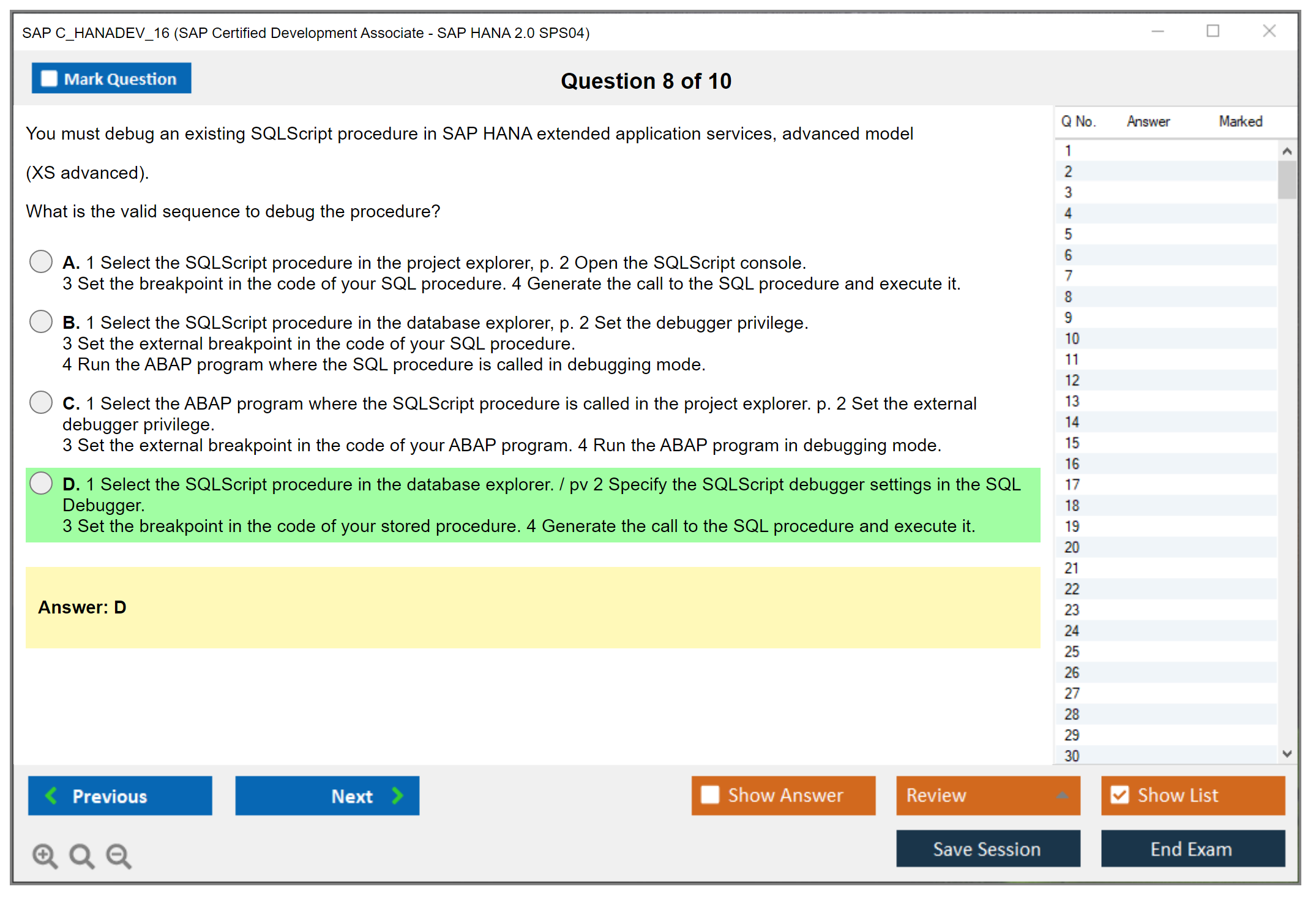 SAP C_HANADEV_16 (SAP Certified Development Associate - SAP HANA 2.0 SPS04)

Mark Question

Question 8 of 10

You must debug an existing SQLScript procedure in SAP HANA extended application services, advanced model

(XS advanced).

What is the valid sequence to debug the procedure?

A. 1 Select the SQLScript procedure in the project explorer, p. 2 Open the SQLScript console.
3 Set the breakpoint in the code of your SQL procedure. 4 Generate the call to the SQL procedure and execute it.

B. 1 Select the SQLScript procedure in the database explorer, p. 2 Set the debugger privilege.
3 Set the external breakpoint in the code of your SQL procedure.
4 Run the ABAP program where the SQL procedure is called in debugging mode.

C. 1 Select the ABAP program where the SQLScript procedure is called in the project explorer. p. 2 Set the external debugger privilege.
3 Set the external breakpoint in the code of your ABAP program. 4 Run the ABAP program in debugging mode.

D. 1 Select the SQLScript procedure in the database explorer. / pv 2 Specify the SQLScript debugger settings in the SQL Debugger.
3 Set the breakpoint in the code of your stored procedure. 4 Generate the call to the SQL procedure and execute it.

Answer: D

| Q No. | Answer | Marked |
|---|---|---|
| 1 | | |
| 2 | | |
| 3 | | |
| 4 | | |
| 5 | | |
| 6 | | |
| 7 | | |
| 8 | | |
| 9 | | |
| 10 | | |
| 11 | | |
| 12 | | |
| 13 | | |
| 14 | | |
| 15 | | |
| 16 | | |
| 17 | | |
| 18 | | |
| 19 | | |
| 20 | | |
| 21 | | |
| 22 | | |
| 23 | | |
| 24 | | |
| 25 | | |
| 26 | | |
| 27 | | |
| 28 | | |
| 29 | | |
| 30 | | |

Previous

Next

Show Answer

Review

Show List

Save Session

End Exam